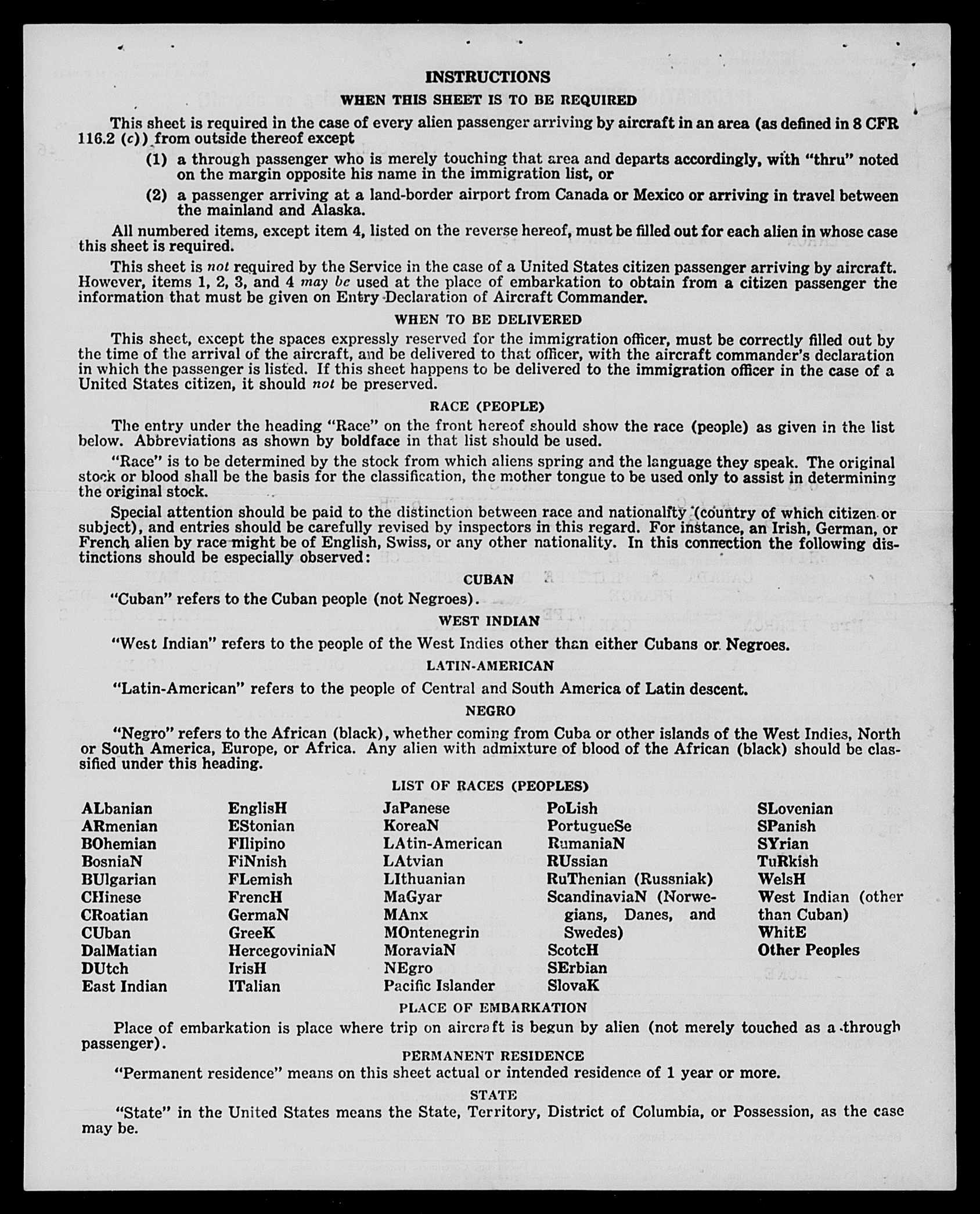 INSTRUCTIONS

WHEN THIS SHEET IS TO BE REQUIRED

This sheet is required in the case of every alien passenger arriving by aircraft in an area (as defined in 8 CFR 116.2 (c)) from outside thereof except

(1) a through passenger who is merely touching that area and departs accordingly, with "thru" noted on the margin opposite his name in the immigration list, or

(2) a passenger arriving at a land-border airport from Canada or Mexico or arriving in travel between the mainland and Alaska.

All numbered items, except item 4, listed on the reverse hereof, must be filled out for each alien in whose case this sheet is required.

This sheet is not required by the Service in the case of a United States citizen passenger arriving by aircraft. However, items 1, 2, 3, and 4 may be used at the place of embarkation to obtain from a citizen passenger the information that must be given on Entry Declaration of Aircraft Commander.

WHEN TO BE DELIVERED

This sheet, except the spaces expressly reserved for the immigration officer, must be correctly filled out by the time of the arrival of the aircraft, and be delivered to that officer, with the aircraft commander's declaration in which the passenger is listed. If this sheet happens to be delivered to the immigration officer in the case of a United States citizen, it should not be preserved.

RACE (PEOPLE)

The entry under the heading "Race" on the front hereof should show the race (people) as given in the list below. Abbreviations as shown by boldface in that list should be used.

"Race" is to be determined by the stock from which aliens spring and the language they speak. The original stock or blood shall be the basis for the classification, the mother tongue to be used only to assist in determining the original stock.

Special attention should be paid to the distinction between race and nationality (country of which citizen or subject), and entries should be carefully revised by inspectors in this regard. For instance, an Irish, German, or French alien by race might be of English, Swiss, or any other nationality. In this connection the following distinctions should be especially observed:

CUBAN

"Cuban" refers to the Cuban people (not Negroes).

WEST INDIAN

"West Indian" refers to the people of the West Indies other than either Cubans or Negroes.

LATIN-AMERICAN

"Latin-American" refers to the people of Central and South America of Latin descent.

NEGRO

"Negro" refers to the African (black), whether coming from Cuba or other islands of the West Indies, North or South America, Europe, or Africa. Any alien with admixture of blood of the African (black) should be classified under this heading.

LIST OF RACES (PEOPLES)

ALbanian
ARmenian
BOhemian
BosniaN
BUlgarian
CHinese
CRoatian
CUban
DalMatian
DUtch
East Indian

EnglisH
EStonian
FIlipino
FiNnish
FLemish
FrencH
GermaN
GreeK
HercegoviniaN
IrisH
ITalian

JaPanese
KoreaN
LAtin-American
LAtvian
LIthuanian
MaGyar
MAnx
MOntenegrin
MoraviaN
NEgro
Pacific Islander

PoLish
PortugueSe
RumaniaN
RUssian
RuThenian (Russniak)
ScandinaviaN (Norwegians, Danes, and Swedes)
ScotcH
SErbian
SlovaK

SLovenian
SPanish
SYrian
TuRkish
WelsH
West Indian (other than Cuban)
WhitE
Other Peoples

PLACE OF EMBARKATION

Place of embarkation is place where trip on aircraft is begun by alien (not merely touched as a through passenger).

PERMANENT RESIDENCE

"Permanent residence" means on this sheet actual or intended residence of 1 year or more.

STATE

"State" in the United States means the State, Territory, District of Columbia, or Possession, as the case may be.